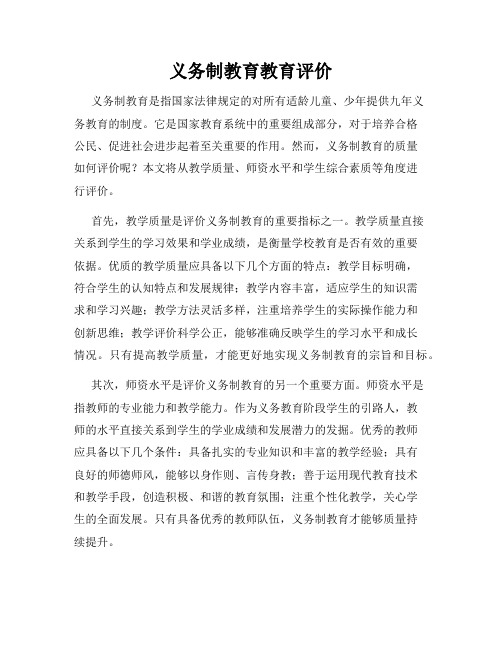 义务制教育教育评价

义务制教育是指国家法律规定的对所有适龄儿童、少年提供九年义务教育的制度。它是国家教育系统中的重要组成部分，对于培养合格公民、促进社会进步起着至关重要的作用。然而，义务制教育的质量如何评价呢？本文将从教学质量、师资水平和学生综合素质等角度进行评价。

首先，教学质量是评价义务制教育的重要指标之一。教学质量直接关系到学生的学习效果和学业成绩，是衡量学校教育是否有效的重要依据。优质的教学质量应具备以下几个方面的特点：教学目标明确，符合学生的认知特点和发展规律；教学内容丰富，适应学生的知识需求和学习兴趣；教学方法灵活多样，注重培养学生的实际操作能力和创新思维；教学评价科学公正，能够准确反映学生的学习水平和成长情况。只有提高教学质量，才能更好地实现义务制教育的宗旨和目标。

其次，师资水平是评价义务制教育的另一个重要方面。师资水平是指教师的专业能力和教学能力。作为义务教育阶段学生的引路人，教师的水平直接关系到学生的学业成绩和发展潜力的发掘。优秀的教师应具备以下几个条件：具备扎实的专业知识和丰富的教学经验；具有良好的师德师风，能够以身作则、言传身教；善于运用现代教育技术和教学手段，创造积极、和谐的教育氛围；注重个性化教学，关心学生的全面发展。只有具备优秀的教师队伍，义务制教育才能够质量持续提升。